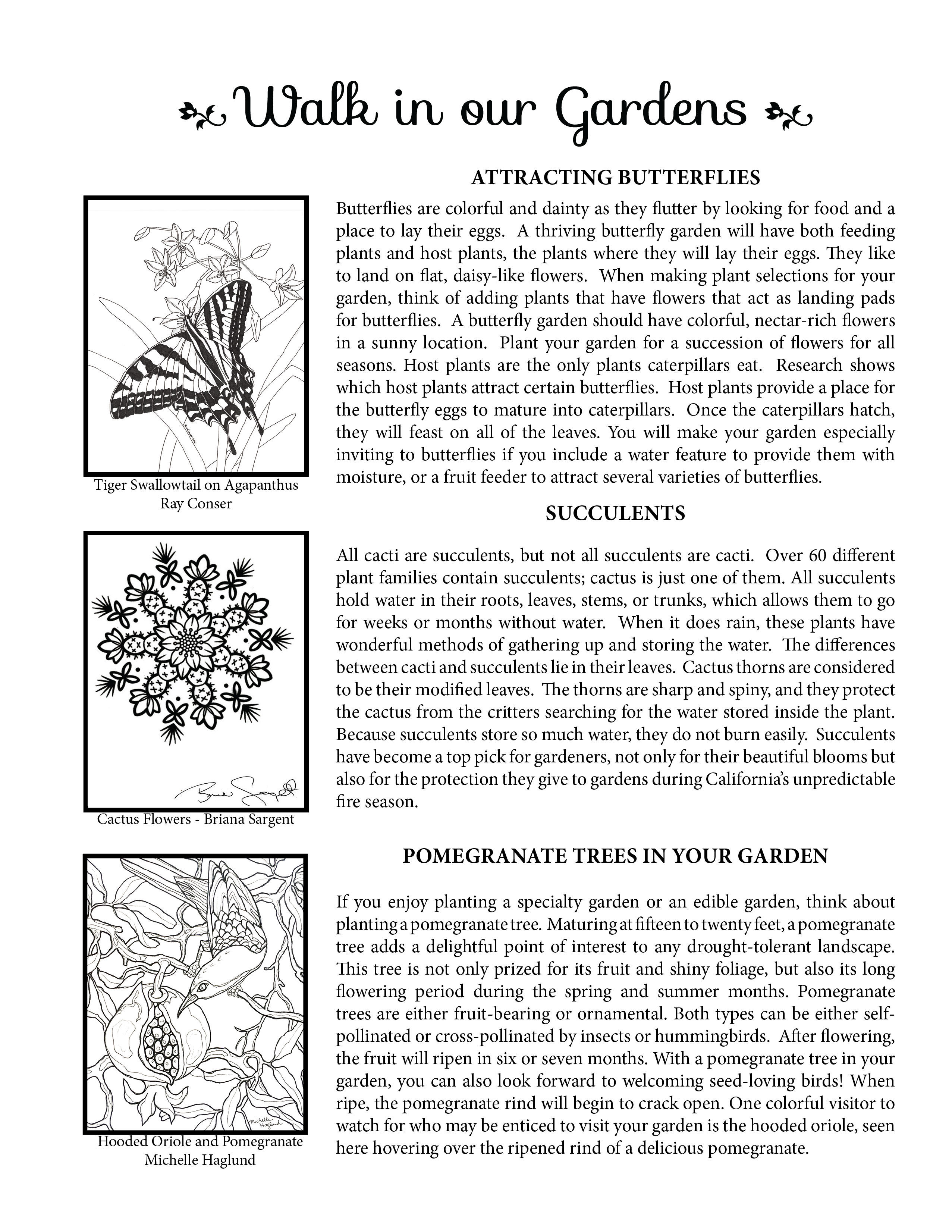 Walk in our Gardens

ATTRACTING BUTTERFLIES

Butterflies are colorful and dainty as they flutter by looking for food and a place to lay their eggs. A thriving butterfly garden will have both feeding plants and host plants, the plants where they will lay their eggs. They like to land on flat, daisy-like flowers. When making plant selections for your garden, think of adding plants that have flowers that act as landing pads for butterflies. A butterfly garden should have colorful, nectar-rich flowers in a sunny location. Plant your garden for a succession of flowers for all seasons. Host plants are the only plants caterpillars eat. Research shows which host plants attract certain butterflies. Host plants provide a place for the butterfly eggs to mature into caterpillars. Once the caterpillars hatch, they will feast on all of the leaves. You will make your garden especially inviting to butterflies if you include a water feature to provide them with moisture, or a fruit feeder to attract several varieties of butterflies.

Tiger Swallowtail on Agapanthus
Ray Conser

SUCCULENTS

All cacti are succulents, but not all succulents are cacti. Over 60 different plant families contain succulents; cactus is just one of them. All succulents hold water in their roots, leaves, stems, or trunks, which allows them to go for weeks or months without water. When it does rain, these plants have wonderful methods of gathering up and storing the water. The differences between cacti and succulents lie in their leaves. Cactus thorns are considered to be their modified leaves. The thorns are sharp and spiny, and they protect the cactus from the critters searching for the water stored inside the plant. Because succulents store so much water, they do not burn easily. Succulents have become a top pick for gardeners, not only for their beautiful blooms but also for the protection they give to gardens during California's unpredictable fire season.

Cactus Flowers - Briana Sargent

POMEGRANATE TREES IN YOUR GARDEN

If you enjoy planting a specialty garden or an edible garden, think about planting a pomegranate tree. Maturing at fifteen to twenty feet, a pomegranate tree adds a delightful point of interest to any drought-tolerant landscape. This tree is not only prized for its fruit and shiny foliage, but also its long flowering period during the spring and summer months. Pomegranate trees are either fruit-bearing or ornamental. Both types can be either self-pollinated or cross-pollinated by insects or hummingbirds. After flowering, the fruit will ripen in six or seven months. With a pomegranate tree in your garden, you can also look forward to welcoming seed-loving birds! When ripe, the pomegranate rind will begin to crack open. One colorful visitor to watch for who may be enticed to visit your garden is the hooded oriole, seen here hovering over the ripened rind of a delicious pomegranate.

Michelle Haglund

Hooded Oriole and Pomegranate
Michelle Haglund